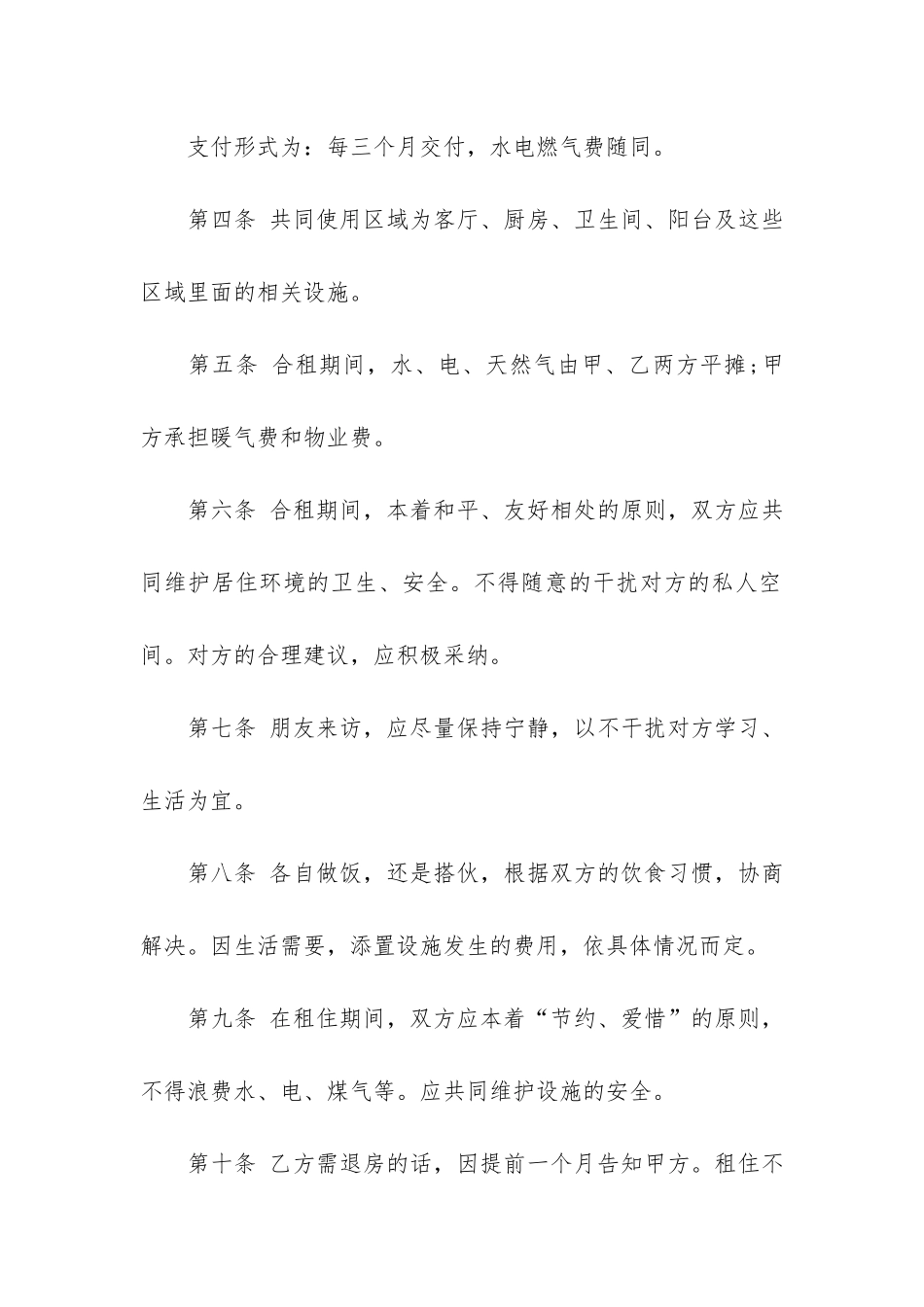 支付形式为：每三个月交付，水电燃气费随同。

第四条 共同使用区域为客厅、厨房、卫生间、阳台及这些区域里面的相关设施。

第五条 合租期间，水、电、天然气由甲、乙两方平摊;甲方承担暖气费和物业费。

第六条 合租期间，本着和平、友好相处的原则，双方应共同维护居住环境的卫生、安全。不得随意的干扰对方的私人空间。对方的合理建议，应积极采纳。

第七条 朋友来访，应尽量保持宁静，以不干扰对方学习、生活为宜。

第八条 各自做饭，还是搭伙，根据双方的饮食习惯，协商解决。因生活需要，添置设施发生的费用，依具体情况而定。

第九条 在租住期间，双方应本着“节约、爱惜”的原则，不得浪费水、电、煤气等。应共同维护设施的安全。

第十条 乙方需退房的话，因提前一个月告知甲方。租住不